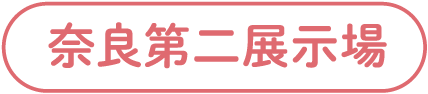 奈良第二展示場